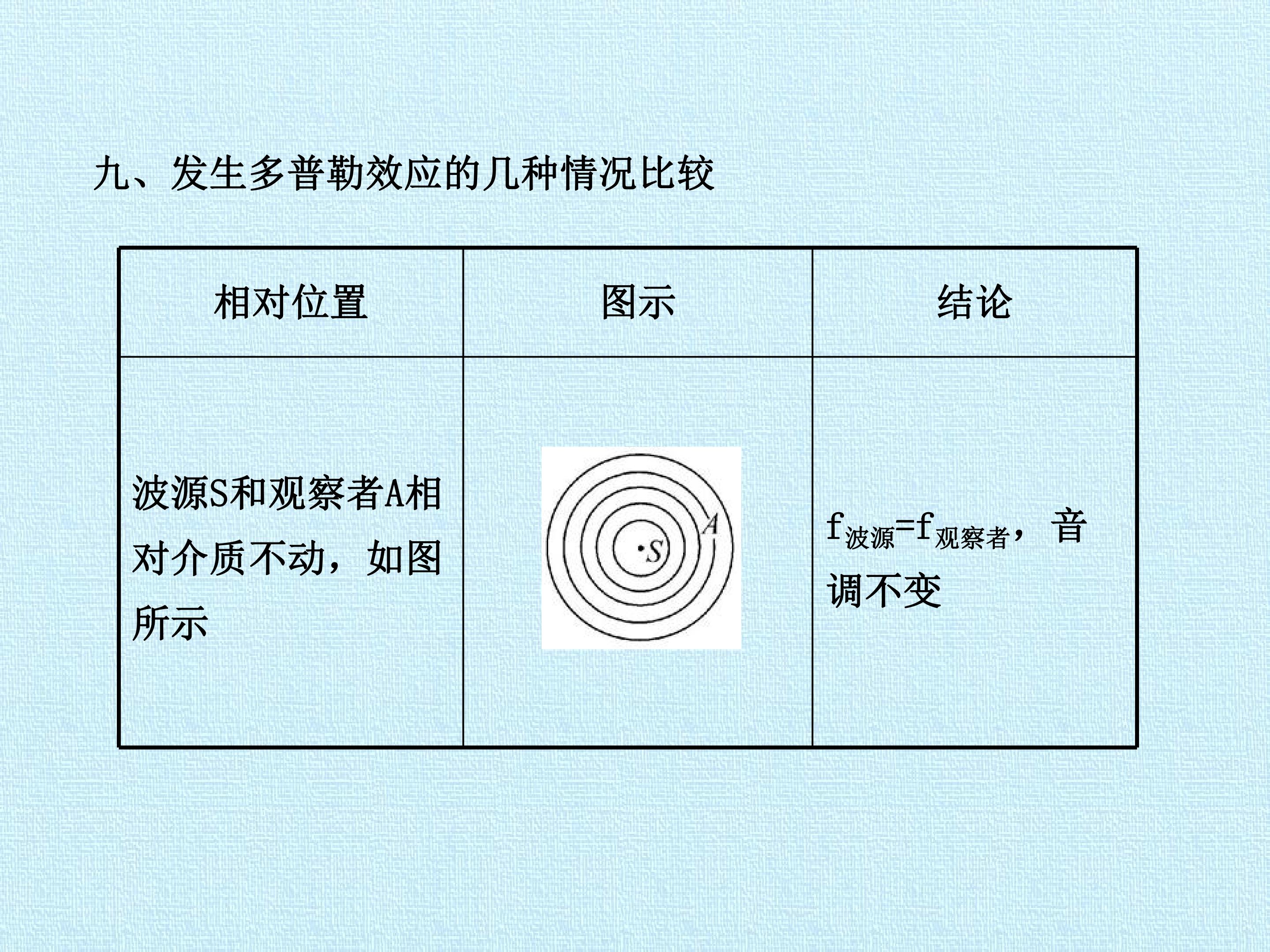 九、发生多普勒效应的几种情况比较

| 相对位置 | 图示 | 结论 |
|---|---|---|
| 波源S和观察者A相对介质不动，如图所示 | A S | $f_{波源}=f_{观察者}$，音调不变 |